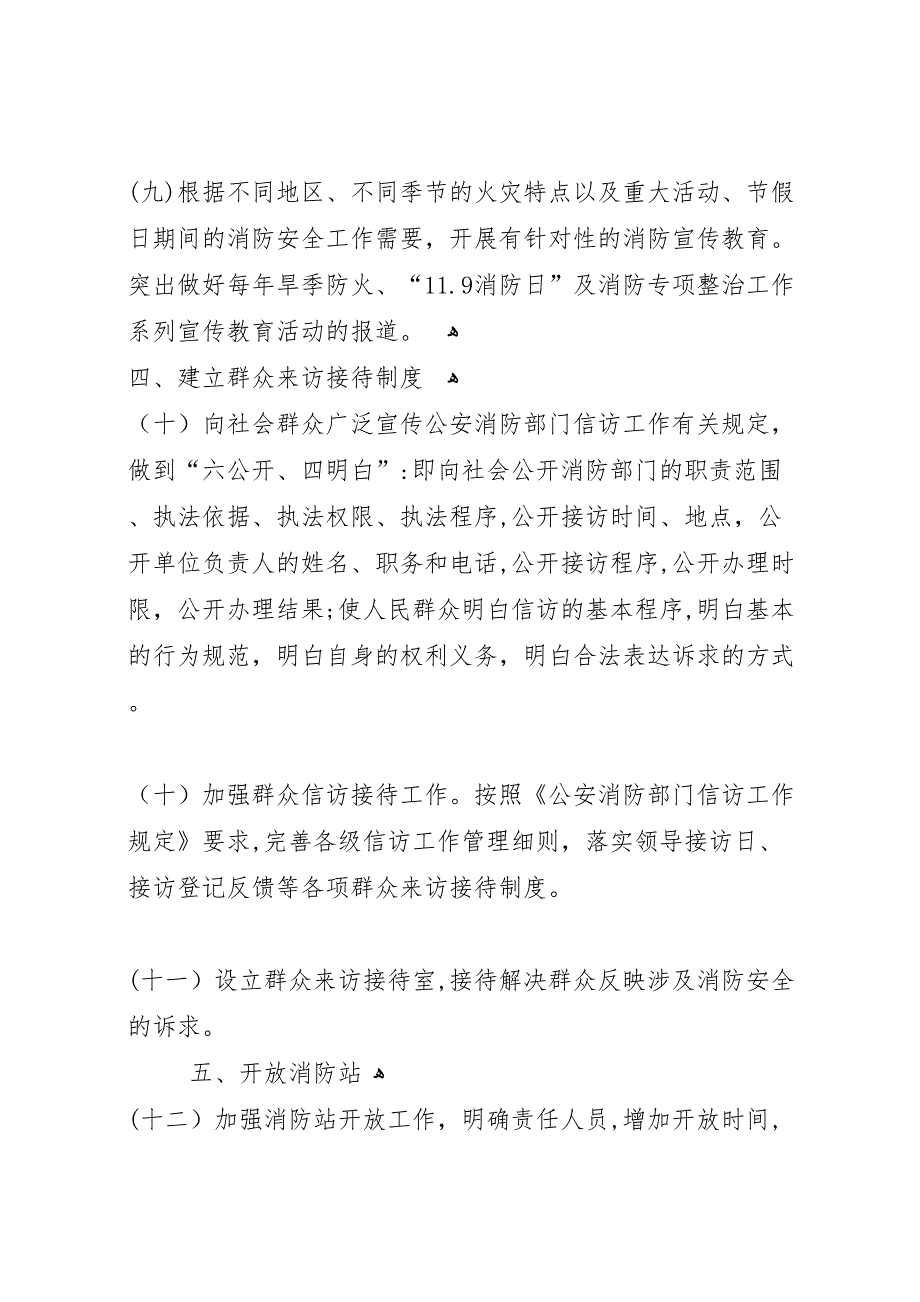 (九)根据不同地区、不同季节的火灾特点以及重大活动、节假日期间的消防安全工作需要，开展有针对性的消防宣传教育。突出做好每年旱季防火、“11.9消防日”及消防专项整治工作系列宣传教育活动的报道。

四、建立群众来访接待制度

（十）向社会群众广泛宣传公安消防部门信访工作有关规定，做到“六公开、四明白”:即向社会公开消防部门的职责范围、执法依据、执法权限、执法程序,公开接访时间、地点，公开单位负责人的姓名、职务和电话,公开接访程序,公开办理时限，公开办理结果;使人民群众明白信访的基本程序,明白基本的行为规范，明白自身的权利义务，明白合法表达诉求的方式。

（十）加强群众信访接待工作。按照《公安消防部门信访工作规定》要求,完善各级信访工作管理细则，落实领导接访日、接访登记反馈等各项群众来访接待制度。

(十一）设立群众来访接待室,接待解决群众反映涉及消防安全的诉求。

五、开放消防站

(十二）加强消防站开放工作，明确责任人员,增加开放时间,